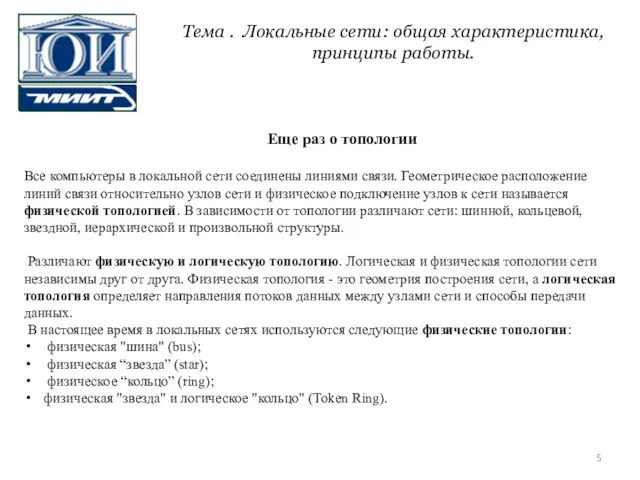 ЮИ
МИИТ

Тема . Локальные сети: общая характеристика, принципы работы.

Еще раз о топологии

Все компьютеры в локальной сети соединены линиями связи. Геометрическое расположение линий связи относительно узлов сети и физическое подключение узлов к сети называется физической топологией. В зависимости от топологии различают сети: шинной, кольцевой, звездной, иерархической и произвольной структуры.

Различают физическую и логическую топологию. Логическая и физическая топологии сети независимы друг от друга. Физическая топология - это геометрия построения сети, а логическая топология определяет направления потоков данных между узлами сети и способы передачи данных.
В настоящее время в локальных сетях используются следующие физические топологии:
• физическая "шина" (bus);
• физическая “звезда” (star);
• физическое “кольцо” (ring);
• физическая "звезда" и логическое "кольцо" (Token Ring).

5